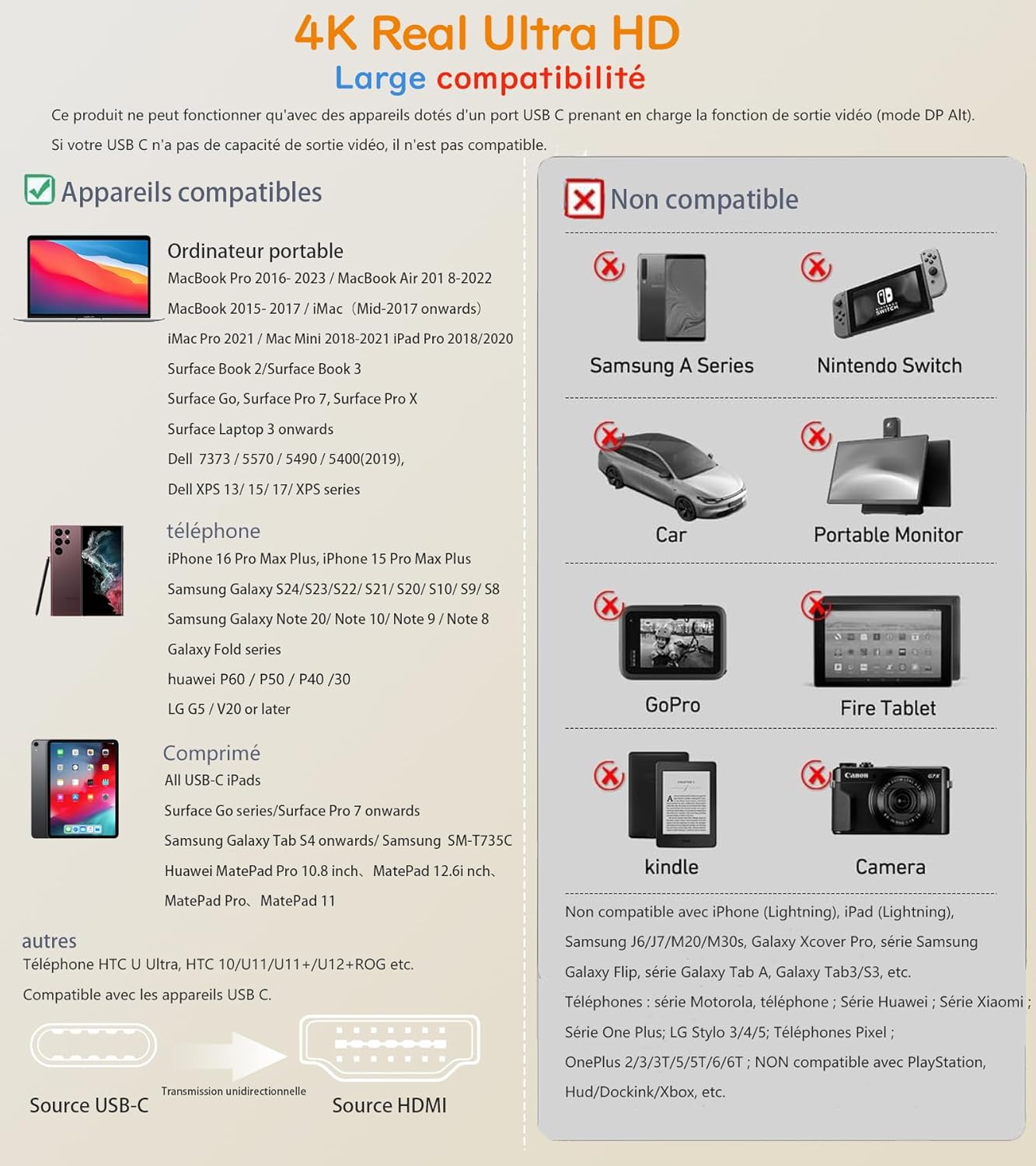 4K Real Ultra HD
Large compatibilité

Ce produit ne peut fonctionner qu'avec des appareils dotés d'un port USB C prenant en charge la fonction de sortie vidéo (mode DP Alt).
Si votre USB C n'a pas de capacité de sortie vidéo, il n'est pas compatible.

☑ Appareils compatibles

Ordinateur portable
MacBook Pro 2016- 2023 / MacBook Air 201 8-2022
MacBook 2015- 2017 / iMac（Mid-2017 onwards）
iMac Pro 2021 / Mac Mini 2018-2021 iPad Pro 2018/2020
Surface Book 2/Surface Book 3
Surface Go, Surface Pro 7, Surface Pro X
Surface Laptop 3 onwards
Dell 7373 / 5570 / 5490 / 5400(2019),
Dell XPS 13/ 15/ 17/ XPS series

téléphone
iPhone 16 Pro Max Plus, iPhone 15 Pro Max Plus
Samsung Galaxy S24/S23/S22/ S21/ S20/ S10/ S9/ S8
Samsung Galaxy Note 20/ Note 10/ Note 9 / Note 8
Galaxy Fold series
huawei P60 / P50 / P40 /30
LG G5 / V20 or later

Comprimé
All USB-C iPads
Surface Go series/Surface Pro 7 onwards
Samsung Galaxy Tab S4 onwards/ Samsung SM-T735C
Huawei MatePad Pro 10.8 inch、MatePad 12.6i nch、
MatePad Pro、MatePad 11

autres
Téléphone HTC U Ultra, HTC 10/U11/U11+/U12+ROG etc.
Compatible avec les appareils USB C.

Source USB-C
Transmission unidirectionnelle
Source HDMI

Non compatible

Samsung A Series
Nintendo Switch
Car
Portable Monitor
GoPro
Fire Tablet
kindle
Camera

Non compatible avec iPhone (Lightning), iPad (Lightning), Samsung J6/J7/M20/M30s, Galaxy Xcover Pro, série Samsung Galaxy Flip, série Galaxy Tab A, Galaxy Tab3/S3, etc.
Téléphones : série Motorola, téléphone ; Série Huawei ; Série Xiaomi ; Série One Plus; LG Stylo 3/4/5; Téléphones Pixel ;
OnePlus 2/3/3T/5/5T/6/6T ; NON compatible avec PlayStation, Hud/Dockink/Xbox, etc.